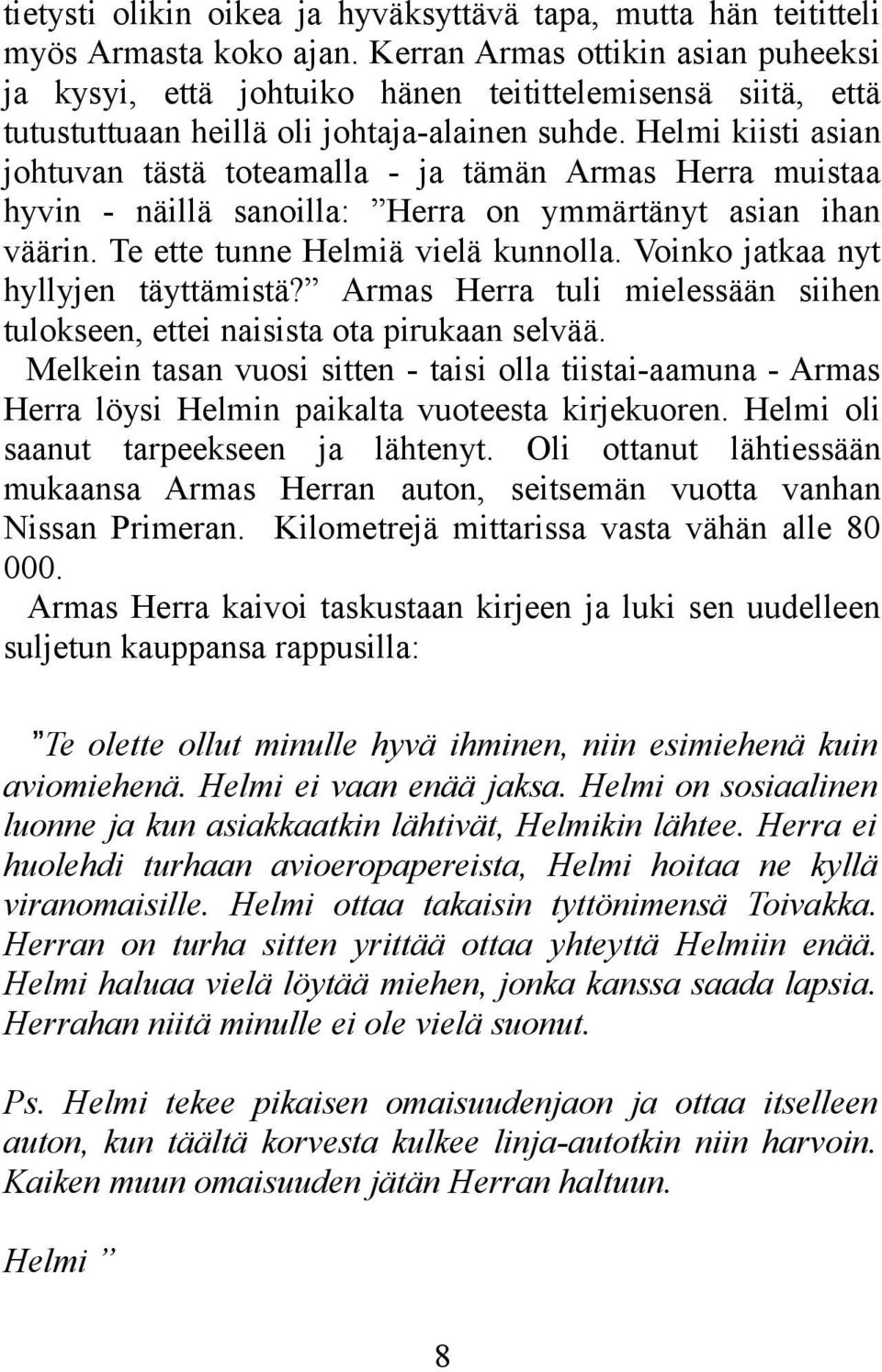 tietysti olikin oikea ja hyväksyttävä tapa, mutta hän teititteli myös Armasta koko ajan. Kerran Armas ottikin asian puheeksi ja kysyi, että johtuiko hänen teitittelemisensä siitä, että tutustuttuaan heillä oli johtaja-alainen suhde. Helmi kiisti asian johtuvan tästä toteamalla - ja tämän Armas Herra muistaa hyvin - näillä sanoilla: ”Herra on ymmärtänyt asian ihan väärin. Te ette tunne Helmiä vielä kunnolla. Voinko jatkaa nyt hyllyjen täyttämistä?” Armas Herra tuli mielessään siihen tulokseen, ettei naisista ota pirukaan selvää.

Melkein tasan vuosi sitten - taisi olla tiistai-aamuna - Armas Herra löysi Helmin paikalta vuoteesta kirjekuoren. Helmi oli saanut tarpeekseen ja lähtenyt. Oli ottanut lähtiessään mukaansa Armas Herran auton, seitsemän vuotta vanhan Nissan Primeran. Kilometrejä mittarissa vasta vähän alle 80 000.

Armas Herra kaivoi taskustaan kirjeen ja luki sen uudelleen suljetun kauppansa rappusilla:

”Te olette ollut minulle hyvä ihminen, niin esimiehenä kuin aviomiehenä. Helmi ei vaan enää jaksa. Helmi on sosiaalinen luonne ja kun asiakkaatkin lähtivät, Helmikin lähtee. Herra ei huolehdi turhaan avioeropapereista, Helmi hoitaa ne kyllä viranomaisille. Helmi ottaa takaisin tyttönimensä Toivakka. Herran on turha sitten yrittää ottaa yhteyttä Helmiin enää. Helmi haluaa vielä löytää miehen, jonka kanssa saada lapsia. Herrahan niitä minulle ei ole vielä suonut.

Ps. Helmi tekee pikaisen omaisuudenjaon ja ottaa itselleen auton, kun täältä korvesta kulkee linja-autotkin niin harvoin. Kaiken muun omaisuuden jätän Herran haltuun.

Helmi ”

8